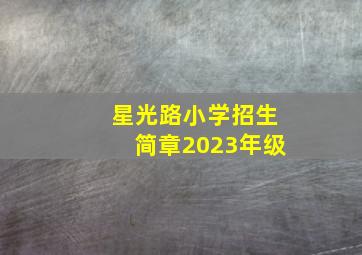 星光路小学招生简章2023年级